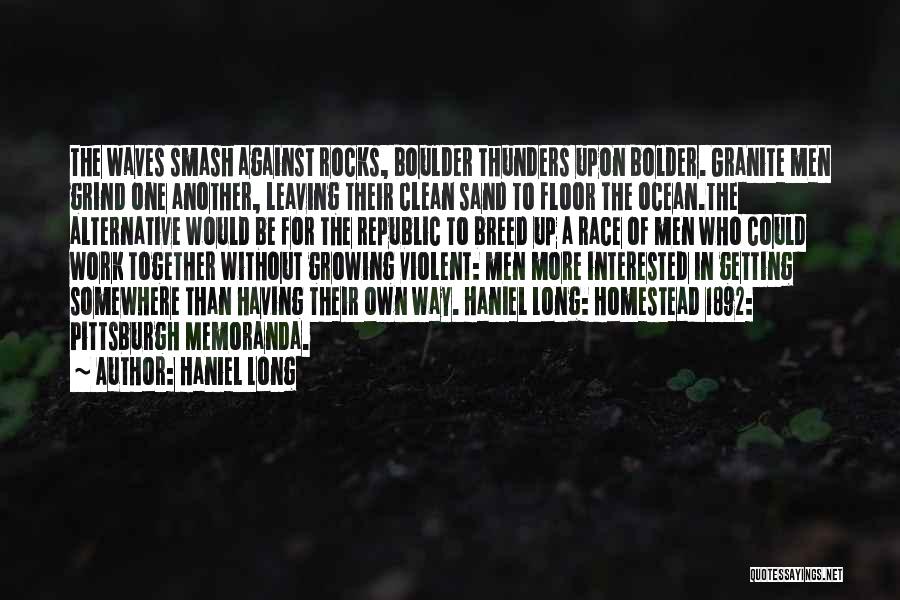 THE WAVES SMASH AGAINST ROCKS, BOULDER THUNDERS UPON BOLDER. GRANITE MEN GRIND ONE ANOTHER, LEAVING THEIR CLEAN SAND TO FLOOR THE OCEAN.THE ALTERNATIVE WOULD BE FOR THE REPUBLIC TO BREED UP A RACE OF MEN WHO COULD WORK TOGETHER WITHOUT GROWING VIOLENT: MEN MORE INTERESTED IN GETTING SOMEWHERE THAN HAVING THEIR OWN WAY. HANIEL LONG: HOMESTEAD 1892: PITTSBURGH MEMORANDA.

~ AUTHOR: HANIEL LONG

QUOTESSAYINGS.NET